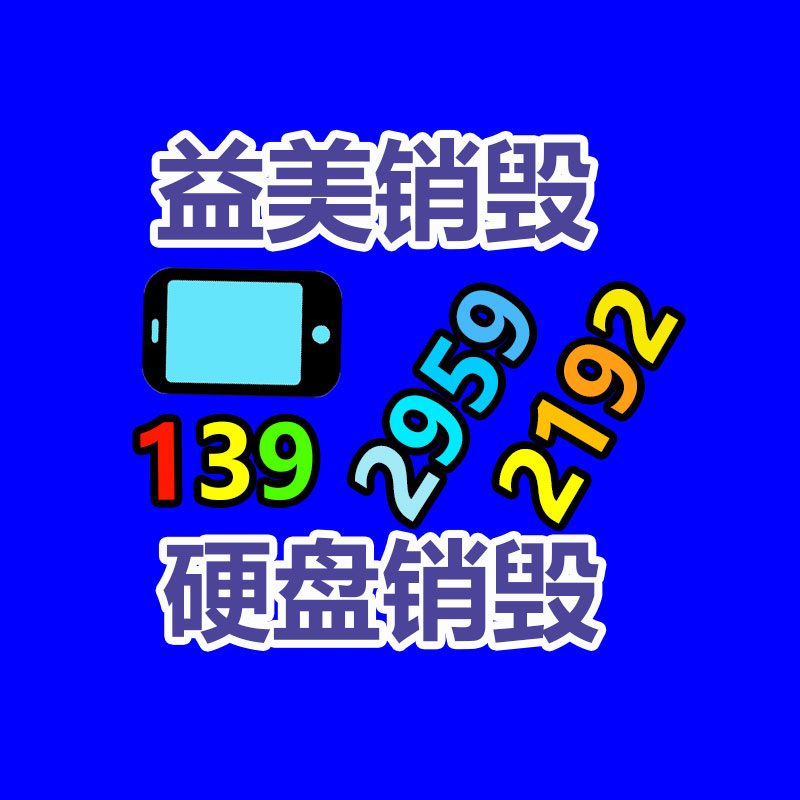 益美销毁

139 2959 2192

硬盘销毁